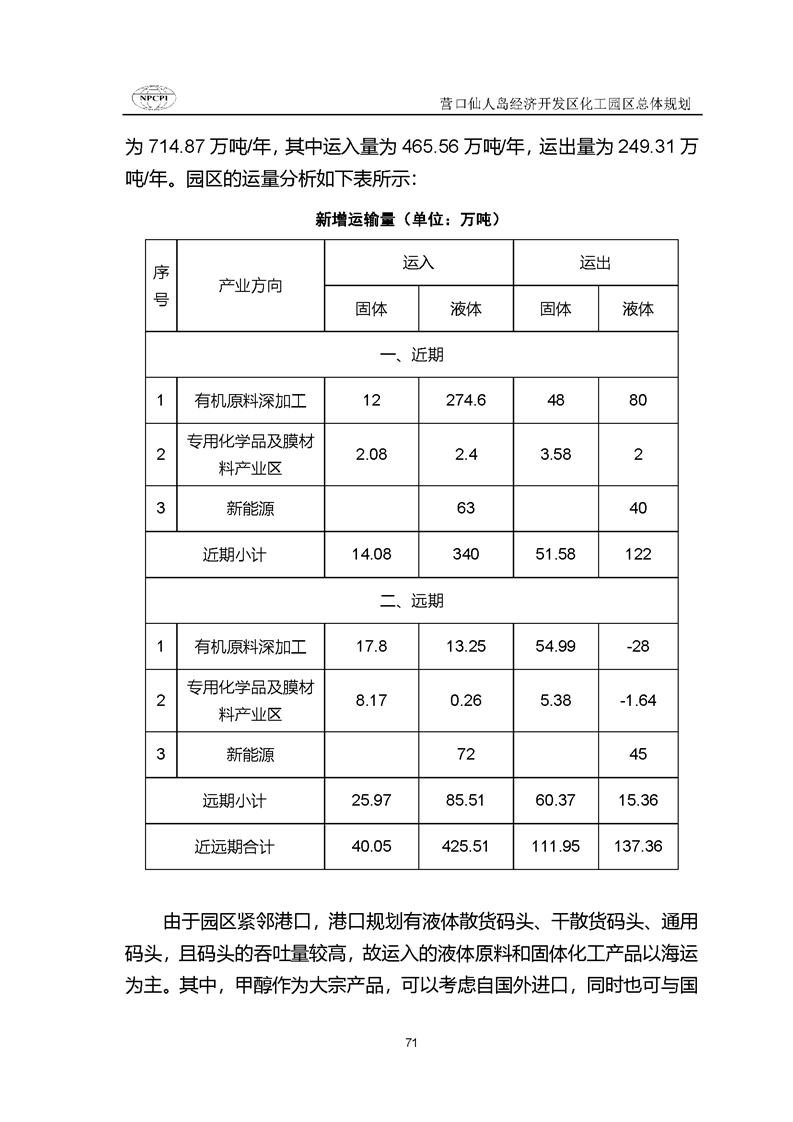 NPCPI

营口仙人岛经济开发区化工园区总体规划

为 714.87 万吨/年，其中运入量为 465.56 万吨/年，运出量为 249.31 万吨/年。园区的运量分析如下表所示：

新增运输量（单位：万吨）

| 序号 | 产业方向 | 运入 固体 | 运入 液体 | 运出 固体 | 运出 液体 |
|---|---|---|---|---|---|
| 一、近期 | | | | | |
| 1 | 有机原料深加工 | 12 | 274.6 | 48 | 80 |
| 2 | 专用化学品及膜材料产业区 | 2.08 | 2.4 | 3.58 | 2 |
| 3 | 新能源 | | 63 | | 40 |
| 近期小计 | | 14.08 | 340 | 51.58 | 122 |
| 二、远期 | | | | | |
| 1 | 有机原料深加工 | 17.8 | 13.25 | 54.99 | -28 |
| 2 | 专用化学品及膜材料产业区 | 8.17 | 0.26 | 5.38 | -1.64 |
| 3 | 新能源 | | 72 | | 45 |
| 远期小计 | | 25.97 | 85.51 | 60.37 | 15.36 |
| 近远期合计 | | 40.05 | 425.51 | 111.95 | 137.36 |

由于园区紧邻港口，港口规划有液体散货码头、干散货码头、通用码头，且码头的吞吐量较高，故运入的液体原料和固体化工产品以海运为主。其中，甲醇作为大宗产品，可以考虑自国外进口，同时也可与国

71